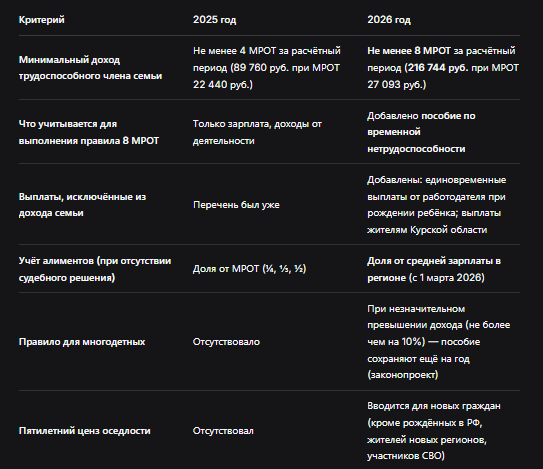 | Критерий | 2025 год | 2026 год |
|---|---|---|
| Минимальный доход трудоспособного члена семьи | Не менее 4 МРОТ за расчётный период (89 760 руб. при МРОТ 22 440 руб.) | Не менее 8 МРОТ за расчётный период (216 744 руб. при МРОТ 27 093 руб.) |
| Что учитывается для выполнения правила 8 МРОТ | Только зарплата, доходы от деятельности | Добавлено пособие по временной нетрудоспособности |
| Выплаты, исключённые из дохода семьи | Перечень был уже | Добавлены: единовременные выплаты от работодателя при рождении ребёнка; выплаты жителям Курской области |
| Учёт алиментов (при отсутствии судебного решения) | Доля от МРОТ (¼, ⅓, ½) | Доля от средней зарплаты в регионе (с 1 марта 2026) |
| Правило для многодетных | Отсутствовало | При незначительном превышении дохода (не более чем на 10%) — пособие сохраняют ещё на год (законопроект) |
| Пятилетний ценз оседлости | Отсутствовал | Вводится для новых граждан (кроме рождённых в РФ, жителей новых регионов, участников СВО) |